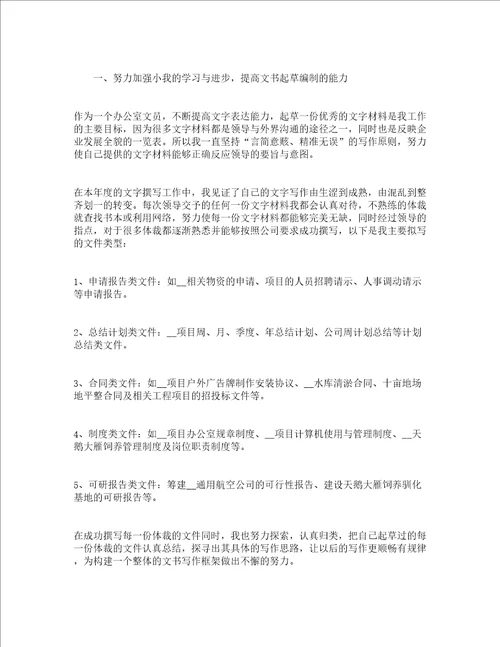 一、努力加强小我的学习与进步，提高文书起草编制的能力

作为一个办公室文员，不断提高文字表达能力，起草一份优秀的文字材料是我工作的主要目标，因为很多文字材料都是领导与外界沟通的途径之一，同时也是反映企业发展全貌的一览表。所以我一直坚持“言简意赅、精准无误”的写作原则，努力使自己提供的文字材料能够正确反应领导的要旨与意图。

在本年度的文字撰写工作中，我见证了自己的文字写作由生涩到成熟，由混乱到整齐划一的转变。每次领导交予的任何一份文字材料我都会认真对待，不熟练的体裁就查找书本或利用网络，努力使每一份文字材料都能够完美无缺，同时经过领导的指点，对于很多体裁都逐渐熟悉并能够按照公司要求成功撰写，以下是我主要拟写的文件类型：

1、申请报告类文件：如__相关物资的申请、项目的人员招聘请示、人事调动请示等申请报告。

2、总结计划类文件：__项目周、月、季度、年总结计划、公司周计划总结等计划总结类文件。

3、合同类文件：如__项目户外广告牌制作安装协议、__水库清淤合同、十亩地场地平整合同及相关工程项目的招投标文件等。

4、制度类文件：如__项目办公室规章制度、__项目计算机使用与管理制度、__天鹅大雁饲养管理制度及岗位职责制度等。

5、可研报告类文件：筹建__通用航空公司的可行性报告、建设天鹅大雁饲养驯化基地的可研报告等。

在成功撰写每一份体裁的文件同时，我也努力探索，认真归类，把自己起草过的每一份体裁的文件认真总结，探寻出其具体的写作思路，让以后的写作更顺畅有规律，为构建一个整体的文书写作框架做出不懈的努力。